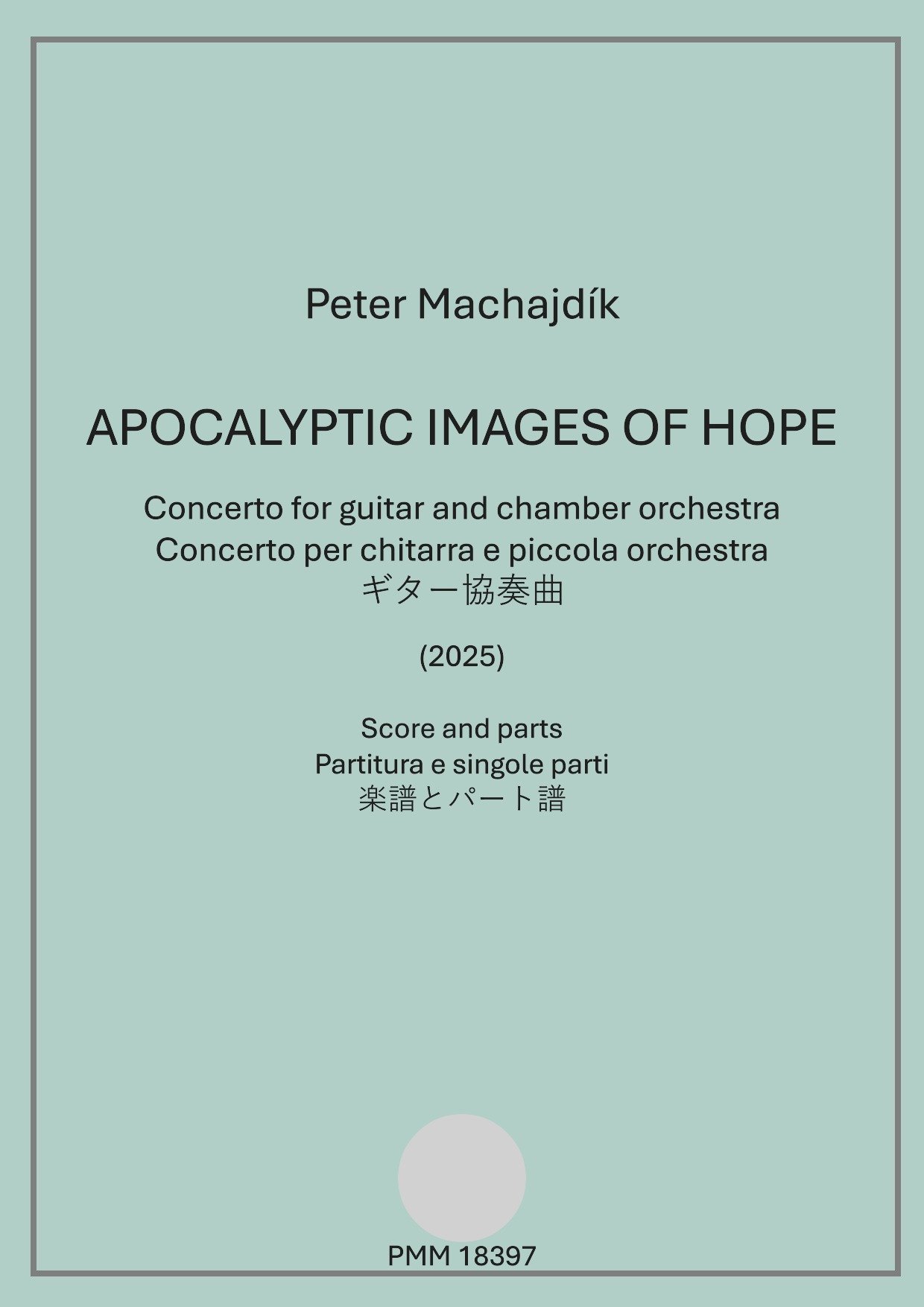 Peter Machajdík

APOCALYPTIC IMAGES OF HOPE

Concerto for guitar and chamber orchestra
Concerto per chitarra e piccola orchestra
ギター協奏曲

(2025)

Score and parts
Partitura e singole parti
楽譜とパート譜

PMM 18397